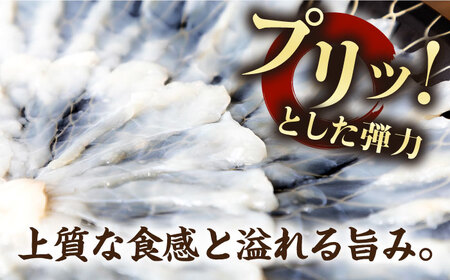 プリッ!
とした弾力

上質な食感と溢れる旨み。